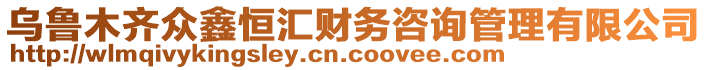 乌鲁木齐众鑫恒汇财务咨询管理有限公司
http://wlmqivykingsley.cn.coovee.com